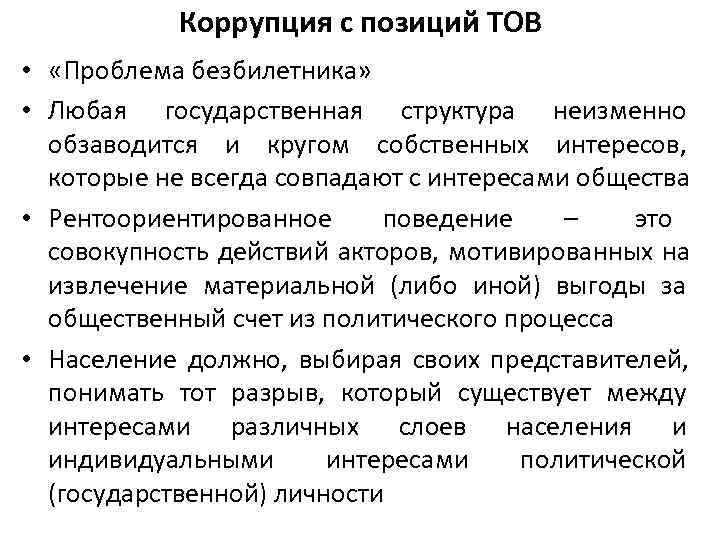 Коррупция с позиций ТОВ

• «Проблема безбилетника»

• Любая государственная структура неизменно обзаводится и кругом собственных интересов, которые не всегда совпадают с интересами общества

• Рентоориентированное поведение – это совокупность действий акторов, мотивированных на извлечение материальной (либо иной) выгоды за общественный счет из политического процесса

• Население должно, выбирая своих представителей, понимать тот разрыв, который существует между интересами различных слоев населения и индивидуальными интересами политической (государственной) личности